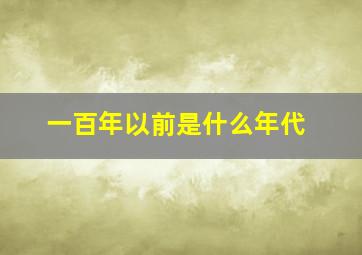 一百年以前是什么年代